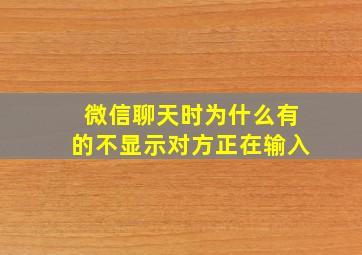 微信聊天时为什么有的不显示对方正在输入